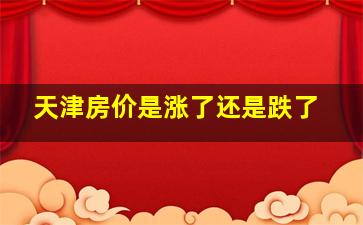 天津房价是涨了还是跌了